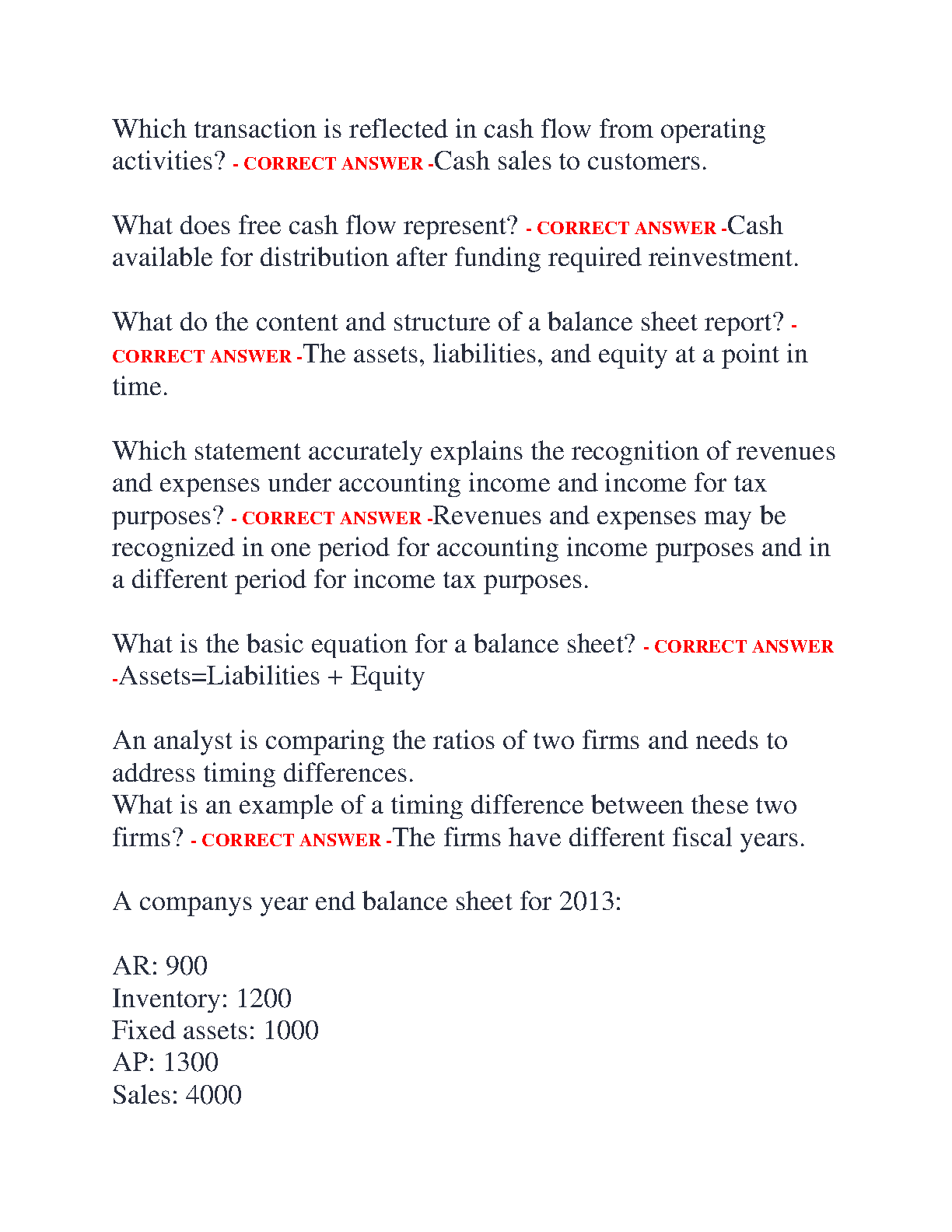 Which transaction is reflected in cash flow from operating activities? - CORRECT ANSWER -Cash sales to customers.

What does free cash flow represent? - CORRECT ANSWER -Cash available for distribution after funding required reinvestment.

What do the content and structure of a balance sheet report? - CORRECT ANSWER -The assets, liabilities, and equity at a point in time.

Which statement accurately explains the recognition of revenues and expenses under accounting income and income for tax purposes? - CORRECT ANSWER -Revenues and expenses may be recognized in one period for accounting income purposes and in a different period for income tax purposes.

What is the basic equation for a balance sheet? - CORRECT ANSWER -Assets=Liabilities + Equity

An analyst is comparing the ratios of two firms and needs to address timing differences.
What is an example of a timing difference between these two firms? - CORRECT ANSWER -The firms have different fiscal years.

A companys year end balance sheet for 2013:

AR: 900
Inventory: 1200
Fixed assets: 1000
AP: 1300
Sales: 4000